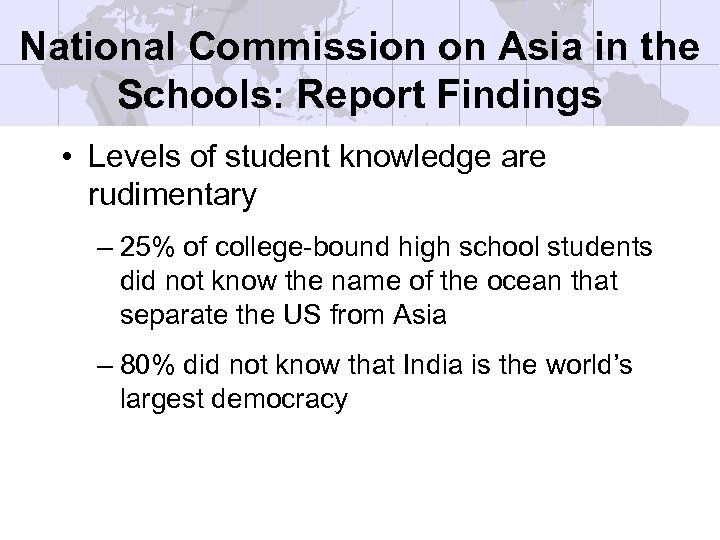 National Commission on Asia in the Schools: Report Findings

• Levels of student knowledge are rudimentary

– 25% of college-bound high school students did not know the name of the ocean that separate the US from Asia

– 80% did not know that India is the world's largest democracy